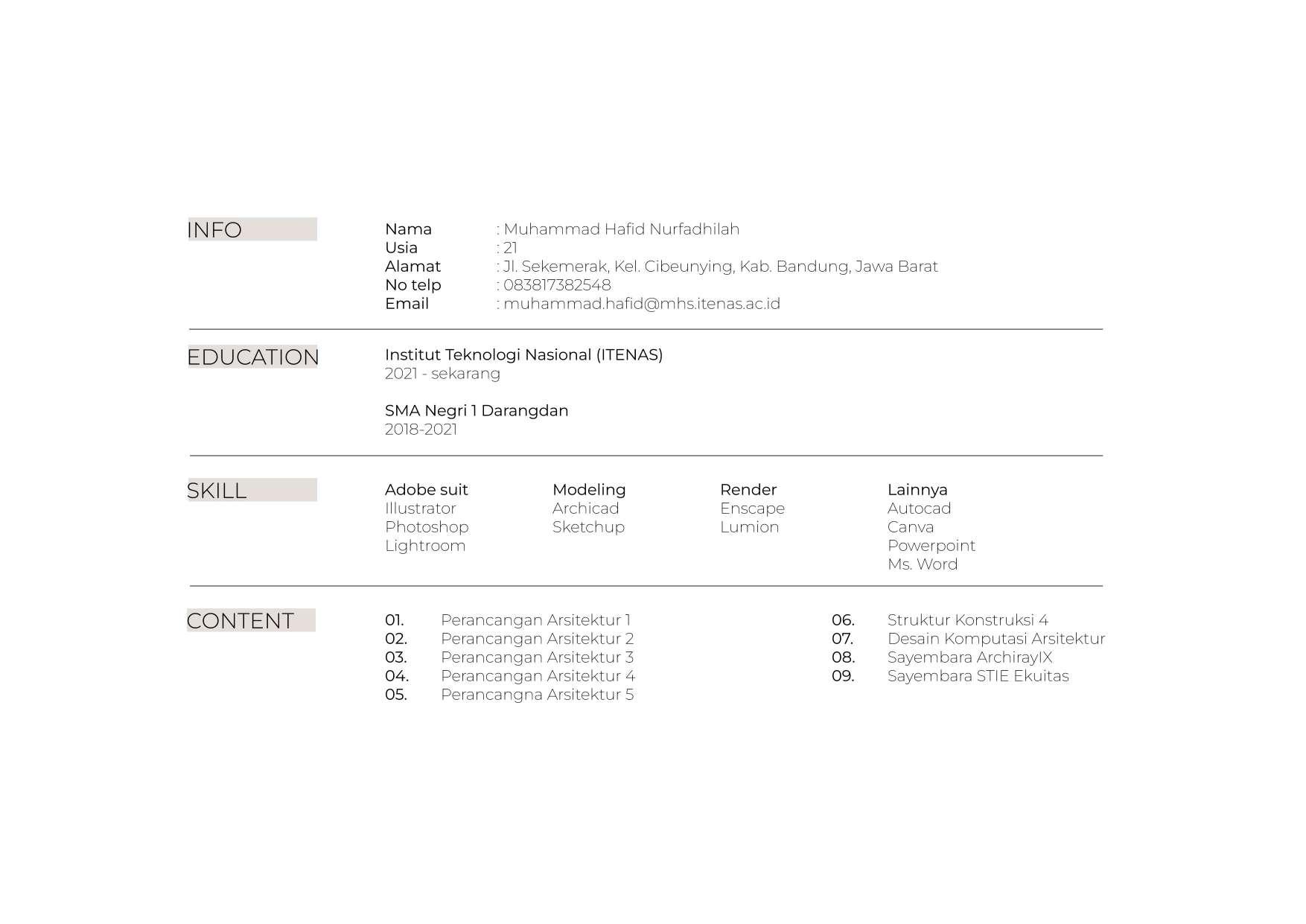 INFO

Nama : Muhammad Hafid Nurfadhilah
Usia : 21
Alamat : Jl. Sekemerak, Kel. Cibeunying, Kab. Bandung, Jawa Barat
No telp : 083817382548
Email : muhammad.hafid@mhs.itenas.ac.id

EDUCATION

Institut Teknologi Nasional (ITENAS)
2021 - sekarang

SMA Negri 1 Darangdan
2018-2021

SKILL

Adobe suit
Illustrator
Photoshop
Lightroom

Modeling
Archicad
Sketchup

Render
Enscape
Lumion

Lainnya
Autocad
Canva
Powerpoint
Ms. Word

CONTENT

01. Perancangan Arsitektur 1
02. Perancangan Arsitektur 2
03. Perancangan Arsitektur 3
04. Perancangan Arsitektur 4
05. Perancangna Arsitektur 5

06. Struktur Konstruksi 4
07. Desain Komputasi Arsitektur
08. Sayembara ArchirayIX
09. Sayembara STIE Ekuitas